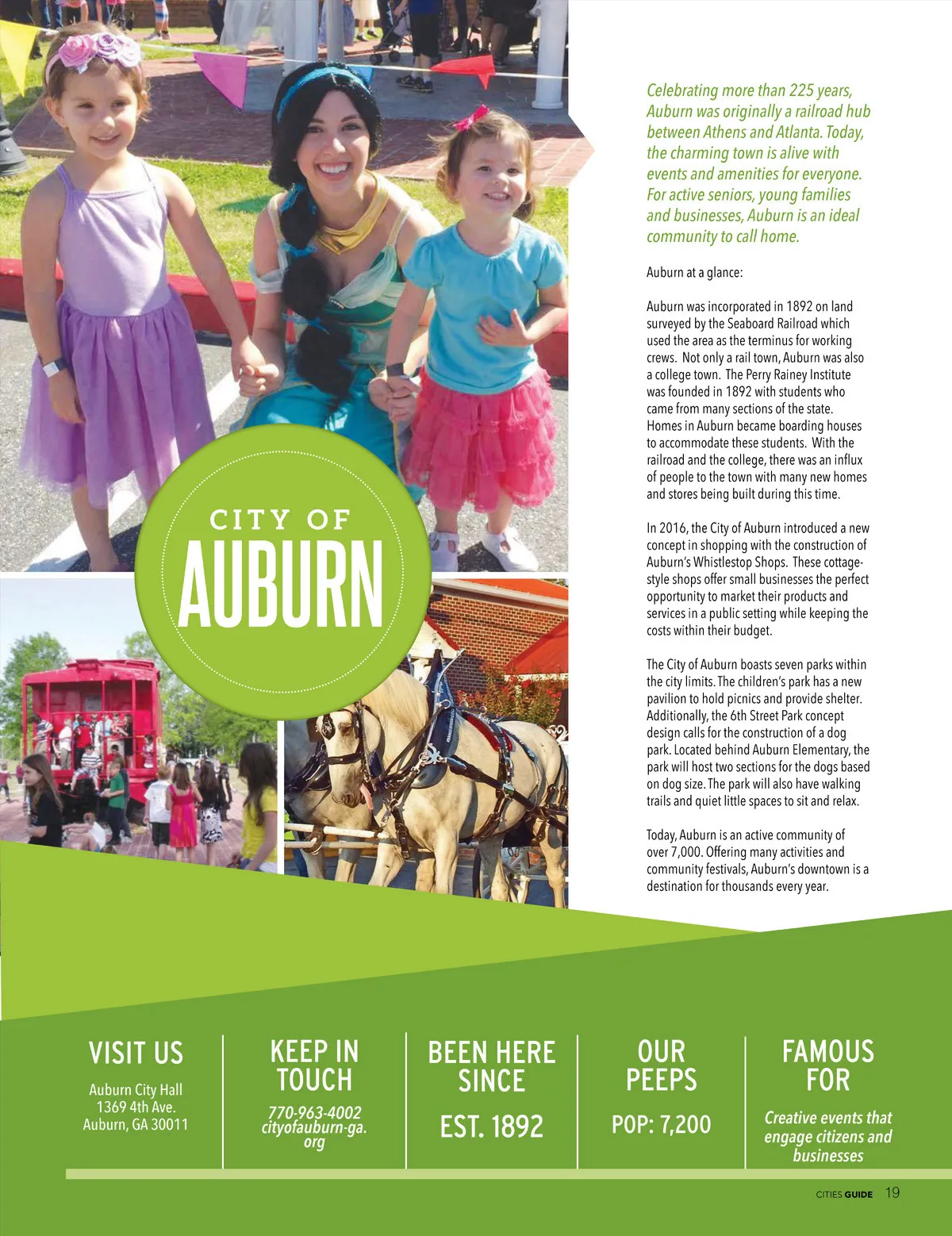 CITY OF
AUBURN

Celebrating more than 225 years, Auburn was originally a railroad hub between Athens and Atlanta. Today, the charming town is alive with events and amenities for everyone. For active seniors, young families and businesses, Auburn is an ideal community to call home.

Auburn at a glance:

Auburn was incorporated in 1892 on land surveyed by the Seaboard Railroad which used the area as the terminus for working crews. Not only a rail town, Auburn was also a college town. The Perry Rainey Institute was founded in 1892 with students who came from many sections of the state. Homes in Auburn became boarding houses to accommodate these students. With the railroad and the college, there was an influx of people to the town with many new homes and stores being built during this time.

In 2016, the City of Auburn introduced a new concept in shopping with the construction of Auburn's Whistlestop Shops. These cottage-style shops offer small businesses the perfect opportunity to market their products and services in a public setting while keeping the costs within their budget.

The City of Auburn boasts seven parks within the city limits. The children's park has a new pavilion to hold picnics and provide shelter. Additionally, the 6th Street Park concept design calls for the construction of a dog park. Located behind Auburn Elementary, the park will host two sections for the dogs based on dog size. The park will also have walking trails and quiet little spaces to sit and relax.

Today, Auburn is an active community of over 7,000. Offering many activities and community festivals, Auburn's downtown is a destination for thousands every year.

VISIT US
Auburn City Hall
1369 4th Ave.
Auburn, GA 30011

KEEP IN TOUCH
770-963-4002
cityofauburn-ga.org

BEEN HERE SINCE
EST. 1892

OUR PEEPS
POP: 7,200

FAMOUS FOR
Creative events that engage citizens and businesses

CITIES GUIDE 19